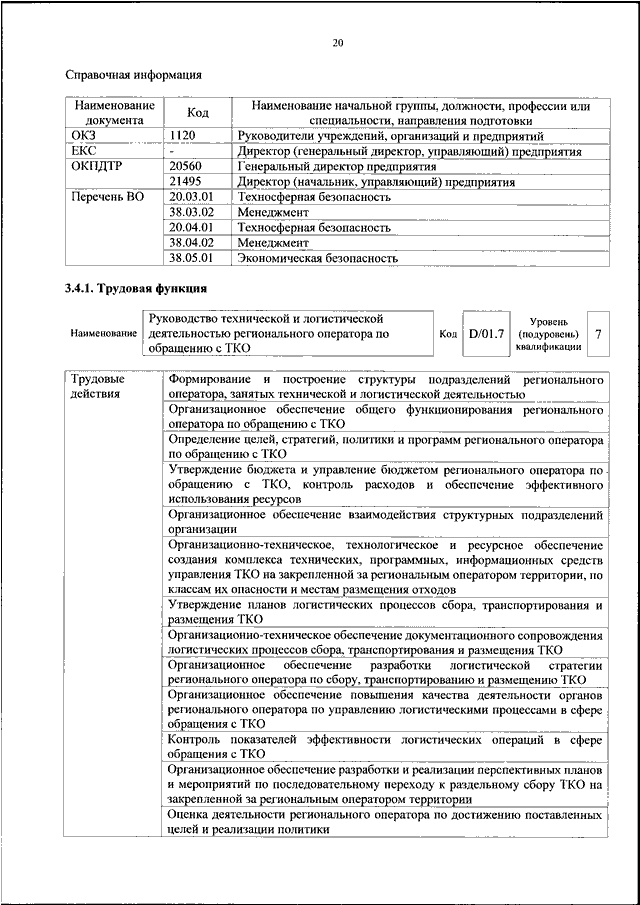 20

Справочная информация

| Наименование документа | Код | Наименование начальной группы, должности, профессии или специальности, направления подготовки |
|---|---|---|
| ОКЗ | 1120 | Руководители учреждений, организаций и предприятий |
| ЕКС | - | Директор (генеральный директор, управляющий) предприятия |
| ОКПДТР | 20560 | Генеральный директор предприятия |
| | 21495 | Директор (начальник, управляющий) предприятия |
| Перечень ВО | 20.03.01 | Техносферная безопасность |
| | 38.03.02 | Менеджмент |
| | 20.04.01 | Техносферная безопасность |
| | 38.04.02 | Менеджмент |
| | 38.05.01 | Экономическая безопасность |

3.4.1. Трудовая функция

| Наименование | Руководство технической и логистической деятельностью регионального оператора по обращению с ТКО | Код | D/01.7 | Уровень (подуровень) квалификации | 7 |
|---|---|---|---|---|---|

| Трудовые действия | Формирование и построение структуры подразделений регионального оператора, занятых технической и логистической деятельностью |
|---|---|
| | Организационное обеспечение общего функционирования регионального оператора по обращению с ТКО |
| | Определение целей, стратегий, политики и программ регионального оператора по обращению с ТКО |
| | Утверждение бюджета и управление бюджетом регионального оператора по обращению с ТКО, контроль расходов и обеспечение эффективного использования ресурсов |
| | Организационное обеспечение взаимодействия структурных подразделений организации |
| | Организационно-техническое, технологическое и ресурсное обеспечение создания комплекса технических, программных, информационных средств управления ТКО на закрепленной за региональным оператором территории, по классам их опасности и местам размещения отходов |
| | Утверждение планов логистических процессов сбора, транспортирования и размещения ТКО |
| | Организационно-техническое обеспечение документационного сопровождения логистических процессов сбора, транспортирования и размещения ТКО |
| | Организационное обеспечение разработки логистической стратегии регионального оператора по сбору, транспортированию и размещению ТКО |
| | Организационное обеспечение повышения качества деятельности органов регионального оператора по управлению логистическими процессами в сфере обращения с ТКО |
| | Контроль показателей эффективности логистических операций в сфере обращения с ТКО |
| | Организационное обеспечение разработки и реализации перспективных планов и мероприятий по последовательному переходу к раздельному сбору ТКО на закрепленной за региональным оператором территории |
| | Оценка деятельности регионального оператора по достижению поставленных целей и реализации политики |